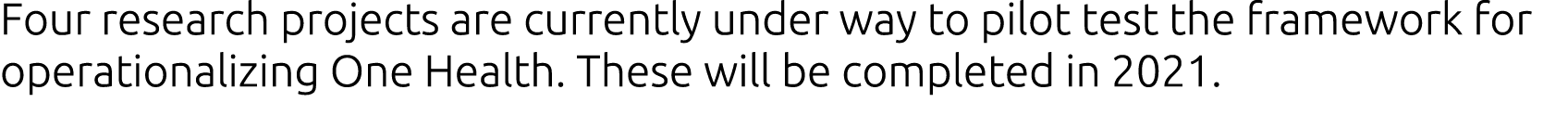 Four research projects are currently under way to pilot test the framework for operationalizing One Health. These will be completed in 2021.